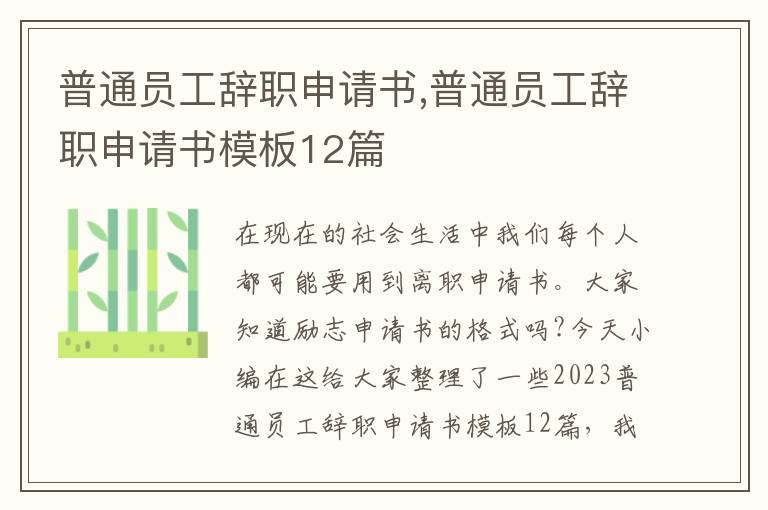 普通员工辞职申请书,普通员工辞职申请书模板12篇

在现在的社会生活中我们每个人都可能要用到离职申请书。大家知道励志申请书的格式吗?今天小编在这给大家整理了一些2023普通员工辞职申请书模板12篇，我